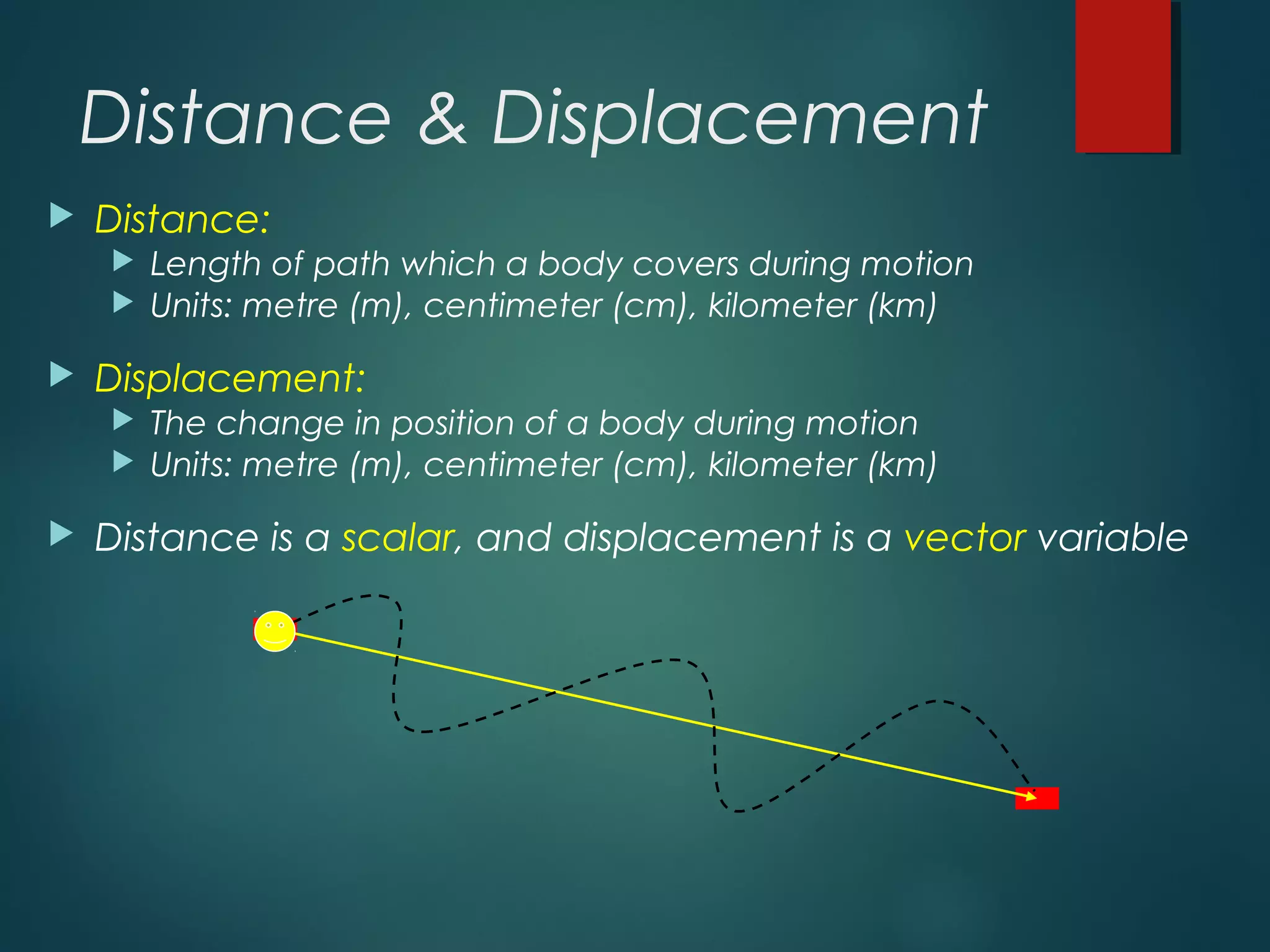 Distance & Displacement

▶ Distance:
▶ Length of path which a body covers during motion
▶ Units: metre (m), centimeter (cm), kilometer (km)

▶ Displacement:
▶ The change in position of a body during motion
▶ Units: metre (m), centimeter (cm), kilometer (km)

▶ Distance is a scalar, and displacement is a vector variable